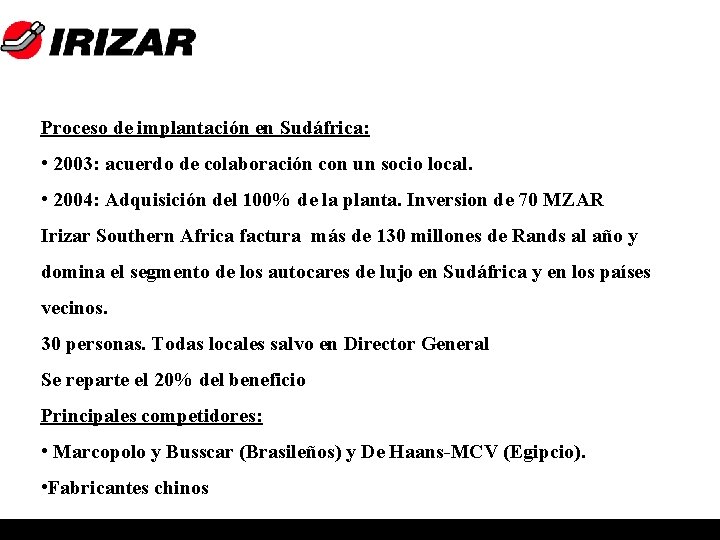 IRIZAR

Proceso de implantación en Sudáfrica:

• 2003: acuerdo de colaboración con un socio local.

• 2004: Adquisición del 100% de la planta. Inversion de 70 MZAR

Irizar Southern Africa factura más de 130 millones de Rands al año y domina el segmento de los autocares de lujo en Sudáfrica y en los países vecinos.

30 personas. Todas locales salvo en Director General

Se reparte el 20% del beneficio

Principales competidores:

• Marcopolo y Busscar (Brasileños) y De Haans-MCV (Egipcio).

•Fabricantes chinos